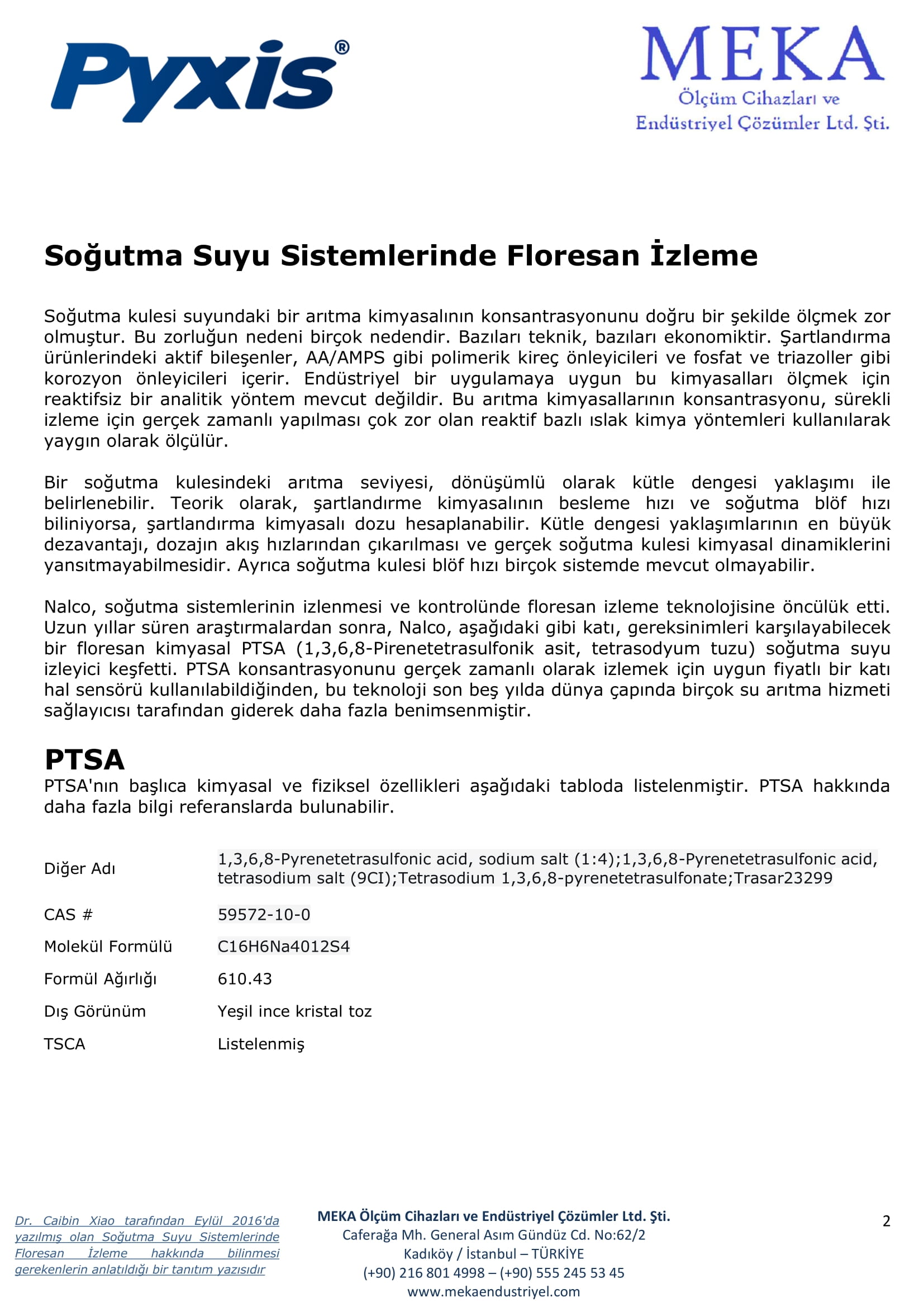 Pyxis®

MEKA
Ölçüm Cihazları ve
Endüstriyel Çözümler Ltd. Şti.

Soğutma Suyu Sistemlerinde Floresan İzleme

Soğutma kulesi suyundaki bir arıtma kimyasalının konsantrasyonunu doğru bir şekilde ölçmek zor olmuştur. Bu zorluğun nedeni birçok nedendir. Bazıları teknik, bazıları ekonomiktir. Şartlandırma ürünlerindeki aktif bileşenler, AA/AMPS gibi polimerik kireç önleyicileri ve fosfat ve triazoller gibi korozyon önleyicileri içerir. Endüstriyel bir uygulamaya uygun bu kimyasalları ölçmek için reaktifsiz bir analitik yöntem mevcut değildir. Bu arıtma kimyasallarının konsantrasyonu, sürekli izleme için gerçek zamanlı yapılması çok zor olan reaktif bazlı ıslak kimya yöntemleri kullanılarak yaygın olarak ölçülür.

Bir soğutma kulesindeki arıtma seviyesi, dönüşümlü olarak kütle dengesi yaklaşımı ile belirlenebilir. Teorik olarak, şartlandırme kimyasalının besleme hızı ve soğutma blöf hızı biliniyorsa, şartlandırma kimyasalı dozu hesaplanabilir. Kütle dengesi yaklaşımlarının en büyük dezavantajı, dozajın akış hızlarından çıkarılması ve gerçek soğutma kulesi kimyasal dinamiklerini yansıtmayabilmesidir. Ayrıca soğutma kulesi blöf hızı birçok sistemde mevcut olmayabilir.

Nalco, soğutma sistemlerinin izlenmesi ve kontrolünde floresan izleme teknolojisine öncülük etti. Uzun yıllar süren araştırmalardan sonra, Nalco, aşağıdaki gibi katı, gereksinimleri karşılayabilecek bir floresan kimyasal PTSA (1,3,6,8-Pirenetetrasulfonik asit, tetrasodyum tuzu) soğutma suyu izleyici keşfetti. PTSA konsantrasyonunu gerçek zamanlı olarak izlemek için uygun fiyatlı bir katı hal sensörü kullanılabildiğinden, bu teknoloji son beş yılda dünya çapında birçok su arıtma hizmeti sağlayıcısı tarafından giderek daha fazla benimsenmiştir.

PTSA
PTSA'nın başlıca kimyasal ve fiziksel özellikleri aşağıdaki tabloda listelenmiştir. PTSA hakkında daha fazla bilgi referanslarda bulunabilir.

| | |
|---|---|
| Diğer Adı | 1,3,6,8-Pyrenetetrasulfonic acid, sodium salt (1:4);1,3,6,8-Pyrenetetrasulfonic acid, tetrasodium salt (9CI);Tetrasodium 1,3,6,8-pyrenetetrasulfonate;Trasar23299 |
| CAS # | 59572-10-0 |
| Molekül Formülü | C16H6Na4012S4 |
| Formül Ağırlığı | 610.43 |
| Dış Görünüm | Yeşil ince kristal toz |
| TSCA | Listelenmiş |

Dr. Caibin Xiao tarafından Eylül 2016'da yazılmış olan Soğutma Suyu Sistemlerinde Floresan İzleme hakkında bilinmesi gerekenlerin anlatıldığı bir tanıtım yazısıdır

MEKA Ölçüm Cihazları ve Endüstriyel Çözümler Ltd. Şti.
Caferağa Mh. General Asım Gündüz Cd. No:62/2
Kadıköy / İstanbul – TÜRKİYE
(+90) 216 801 4998 – (+90) 555 245 53 45
www.mekaendustriyel.com

2